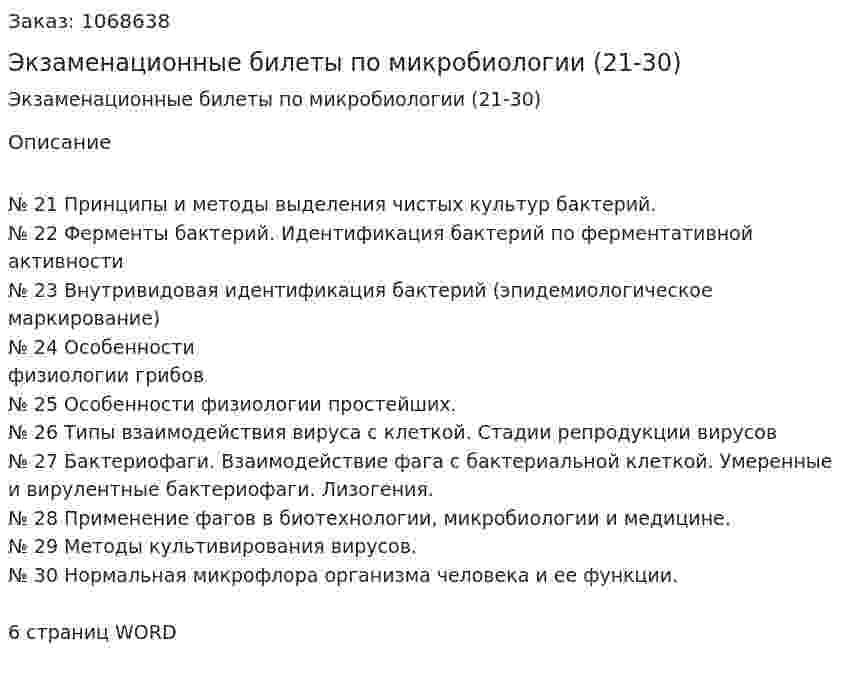 Заказ: 1068638

Экзаменационные билеты по микробиологии (21-30)

Экзаменационные билеты по микробиологии (21-30)

Описание

№ 21 Принципы и методы выделения чистых культур бактерий.
№ 22 Ферменты бактерий. Идентификация бактерий по ферментативной активности
№ 23 Внутривидовая идентификация бактерий (эпидемиологическое маркирование)
№ 24 Особенности
физиологии грибов
№ 25 Особенности физиологии простейших.
№ 26 Типы взаимодействия вируса с клеткой. Стадии репродукции вирусов
№ 27 Бактериофаги. Взаимодействие фага с бактериальной клеткой. Умеренные и вирулентные бактериофаги. Лизогения.
№ 28 Применение фагов в биотехнологии, микробиологии и медицине.
№ 29 Методы культивирования вирусов.
№ 30 Нормальная микрофлора организма человека и ее функции.

6 страниц WORD